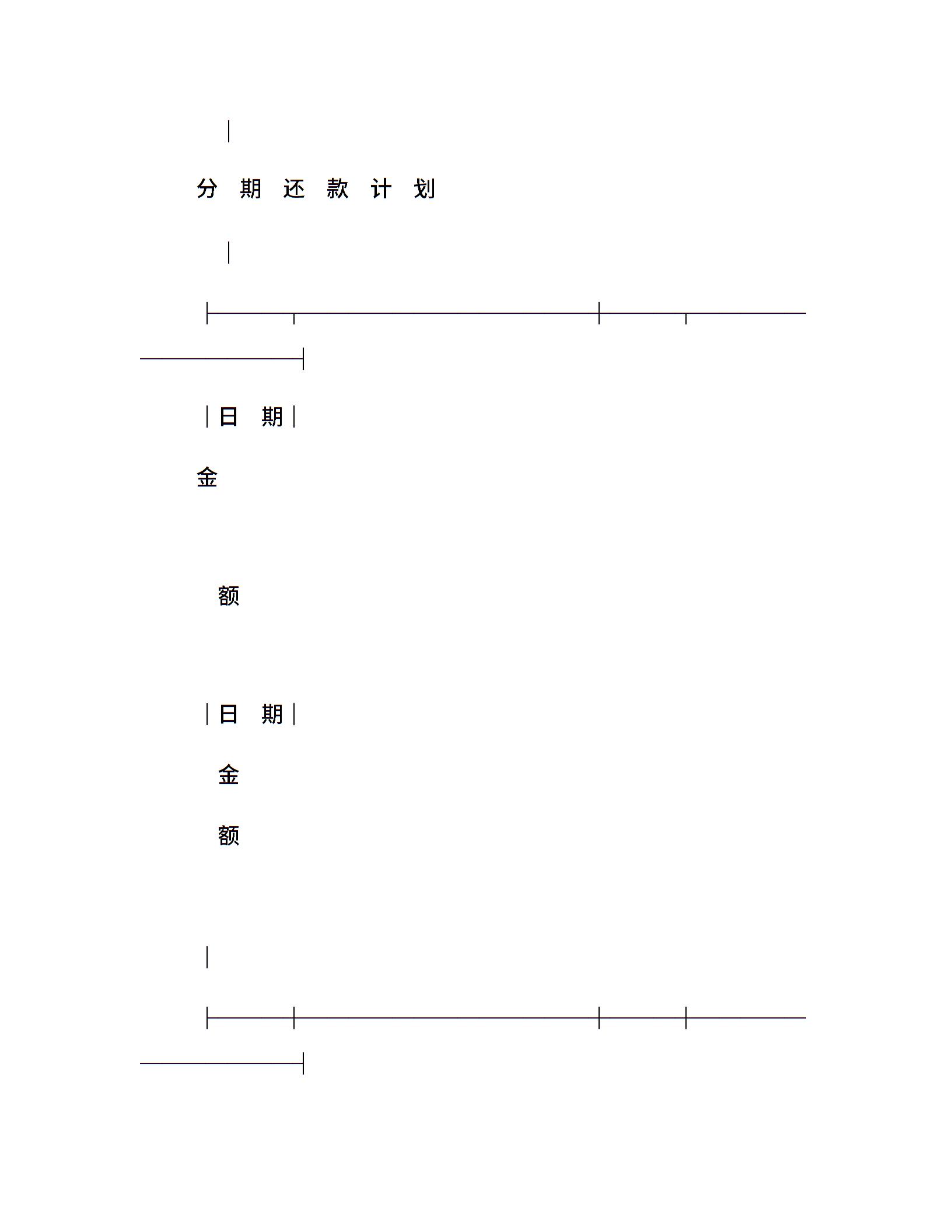 分 期 还 款 计 划

日 期

金

额

日 期

金

额